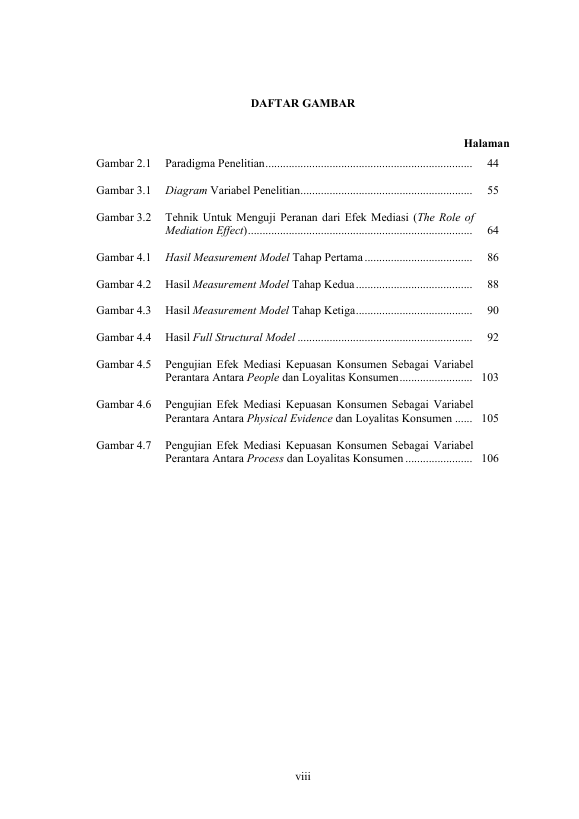 DAFTAR GAMBAR

Halaman

Gambar 2.1 Paradigma Penelitian 44

Gambar 3.1 Diagram Variabel Penelitian 55

Gambar 3.2 Tehnik Untuk Menguji Peranan dari Efek Mediasi (The Role of Mediation Effect) 64

Gambar 4.1 Hasil Measurement Model Tahap Pertama 86

Gambar 4.2 Hasil Measurement Model Tahap Kedua 88

Gambar 4.3 Hasil Measurement Model Tahap Ketiga 90

Gambar 4.4 Hasil Full Structural Model 92

Gambar 4.5 Pengujian Efek Mediasi Kepuasan Konsumen Sebagai Variabel Perantara Antara People dan Loyalitas Konsumen 103

Gambar 4.6 Pengujian Efek Mediasi Kepuasan Konsumen Sebagai Variabel Perantara Antara Physical Evidence dan Loyalitas Konsumen 105

Gambar 4.7 Pengujian Efek Mediasi Kepuasan Konsumen Sebagai Variabel Perantara Antara Process dan Loyalitas Konsumen 106

viii